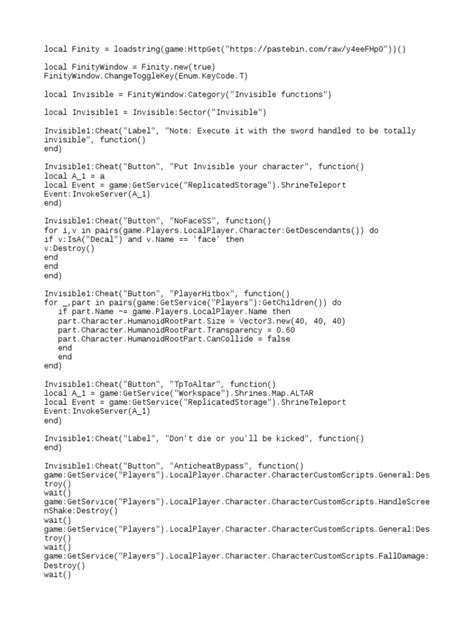 local Finity = loadstring(game:HttpGet("https://pastebin.com/raw/y4eeFHp0"))()

local FinityWindow = Finity.new(true)
FinityWindow.ChangeToggleKey(Enum.KeyCode.T)

local Invisible = FinityWindow:Category("Invisible functions")

local Invisible1 = Invisible:Sector("Invisible")

Invisible1:Cheat("Label", "Note: Execute it with the sword handled to be totally invisible", function()
end)

Invisible1:Cheat("Button", "Put Invisible your character", function()
local A_1 = a
local Event = game:GetService("ReplicatedStorage").ShrineTeleport
Event:InvokeServer(A_1)
end)

Invisible1:Cheat("Button", "NoFaceSS", function()
for i,v in pairs(game.Players.LocalPlayer.Character:GetDescendants()) do
if v:IsA("Decal") and v.Name == 'face' then
v:Destroy()
end
end
end)

Invisible1:Cheat("Button", "PlayerHitbox", function()
for _,part in pairs(game:GetService("Players"):GetChildren()) do
if part.Name ~= game.Players.LocalPlayer.Name then
part.Character.HumanoidRootPart.Size = Vector3.new(40, 40, 40)
part.Character.HumanoidRootPart.Transparency = 0.60
part.Character.HumanoidRootPart.CanCollide = false
end
end
end)

Invisible1:Cheat("Button", "TpToAltar", function()
local A_1 = game:GetService("Workspace").Shrines.Map.ALTAR
local Event = game:GetService("ReplicatedStorage").ShrineTeleport
Event:InvokeServer(A_1)
end)

Invisible1:Cheat("Label", "Don't die or you'll be kicked", function()
end)

Invisible1:Cheat("Button", "AnticheatBypass", function()
game:GetService("Players").LocalPlayer.Character.CharacterCustomScripts.General:Destroy()
wait()
game:GetService("Players").LocalPlayer.Character.CharacterCustomScripts.HandleScreenShake:Destroy()
wait()
game:GetService("Players").LocalPlayer.Character.CharacterCustomScripts.General:Destroy()
wait()
game:GetService("Players").LocalPlayer.Character.CharacterCustomScripts.FallDamage:Destroy()
wait()